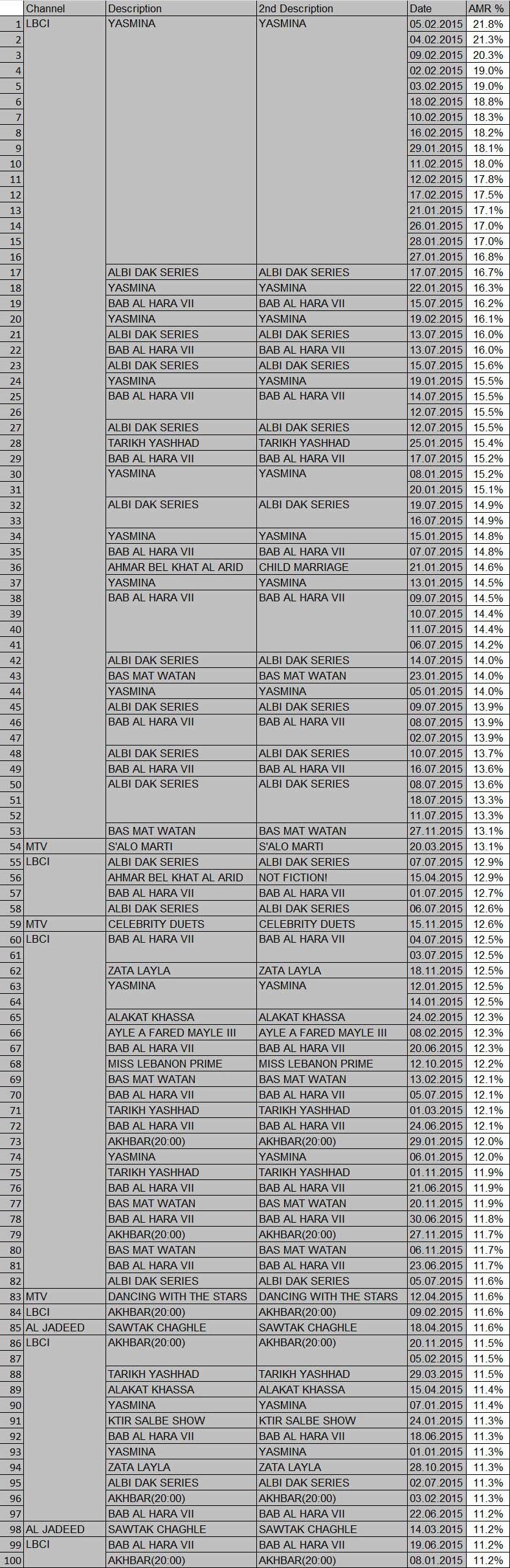 | | Channel | Description | 2nd Description | Date | AMR % |
|---|---|---|---|---|---|
| 1 | LBCI | YASMINA | YASMINA | 05.02.2015 | 21.8% |
| 2 | | | | 04.02.2015 | 21.3% |
| 3 | | | | 09.02.2015 | 20.3% |
| 4 | | | | 02.02.2015 | 19.0% |
| 5 | | | | 03.02.2015 | 19.0% |
| 6 | | | | 18.02.2015 | 18.8% |
| 7 | | | | 10.02.2015 | 18.3% |
| 8 | | | | 16.02.2015 | 18.2% |
| 9 | | | | 29.01.2015 | 18.1% |
| 10 | | | | 11.02.2015 | 18.0% |
| 11 | | | | 12.02.2015 | 17.8% |
| 12 | | | | 17.02.2015 | 17.5% |
| 13 | | | | 21.01.2015 | 17.1% |
| 14 | | | | 26.01.2015 | 17.0% |
| 15 | | | | 28.01.2015 | 17.0% |
| 16 | | | | 27.01.2015 | 16.8% |
| 17 | | ALBI DAK SERIES | ALBI DAK SERIES | 17.07.2015 | 16.7% |
| 18 | | YASMINA | YASMINA | 22.01.2015 | 16.3% |
| 19 | | BAB AL HARA VII | BAB AL HARA VII | 15.07.2015 | 16.2% |
| 20 | | YASMINA | YASMINA | 19.02.2015 | 16.1% |
| 21 | | ALBI DAK SERIES | ALBI DAK SERIES | 13.07.2015 | 16.0% |
| 22 | | BAB AL HARA VII | BAB AL HARA VII | 13.07.2015 | 16.0% |
| 23 | | ALBI DAK SERIES | ALBI DAK SERIES | 15.07.2015 | 15.6% |
| 24 | | YASMINA | YASMINA | 19.01.2015 | 15.5% |
| 25 | | BAB AL HARA VII | BAB AL HARA VII | 14.07.2015 | 15.5% |
| 26 | | | | 12.07.2015 | 15.5% |
| 27 | | ALBI DAK SERIES | ALBI DAK SERIES | 12.07.2015 | 15.5% |
| 28 | | TARIKH YASHHAD | TARIKH YASHHAD | 25.01.2015 | 15.4% |
| 29 | | BAB AL HARA VII | BAB AL HARA VII | 17.07.2015 | 15.2% |
| 30 | | YASMINA | YASMINA | 08.01.2015 | 15.2% |
| 31 | | | | 20.01.2015 | 15.1% |
| 32 | | ALBI DAK SERIES | ALBI DAK SERIES | 19.07.2015 | 14.9% |
| 33 | | | | 16.07.2015 | 14.9% |
| 34 | | YASMINA | YASMINA | 15.01.2015 | 14.8% |
| 35 | | BAB AL HARA VII | BAB AL HARA VII | 07.07.2015 | 14.8% |
| 36 | | AHMAR BEL KHAT AL ARID | CHILD MARRIAGE | 21.01.2015 | 14.6% |
| 37 | | YASMINA | YASMINA | 13.01.2015 | 14.5% |
| 38 | | BAB AL HARA VII | BAB AL HARA VII | 09.07.2015 | 14.5% |
| 39 | | | | 10.07.2015 | 14.4% |
| 40 | | | | 11.07.2015 | 14.4% |
| 41 | | | | 06.07.2015 | 14.2% |
| 42 | | ALBI DAK SERIES | ALBI DAK SERIES | 14.07.2015 | 14.0% |
| 43 | | BAS MAT WATAN | BAS MAT WATAN | 23.01.2015 | 14.0% |
| 44 | | YASMINA | YASMINA | 05.01.2015 | 14.0% |
| 45 | | ALBI DAK SERIES | ALBI DAK SERIES | 09.07.2015 | 13.9% |
| 46 | | BAB AL HARA VII | BAB AL HARA VII | 08.07.2015 | 13.9% |
| 47 | | | | 02.07.2015 | 13.9% |
| 48 | | ALBI DAK SERIES | ALBI DAK SERIES | 10.07.2015 | 13.7% |
| 49 | | BAB AL HARA VII | BAB AL HARA VII | 16.07.2015 | 13.6% |
| 50 | | ALBI DAK SERIES | ALBI DAK SERIES | 08.07.2015 | 13.6% |
| 51 | | | | 18.07.2015 | 13.3% |
| 52 | | | | 11.07.2015 | 13.3% |
| 53 | | BAS MAT WATAN | BAS MAT WATAN | 27.11.2015 | 13.1% |
| 54 | MTV | S'ALO MARTI | S'ALO MARTI | 20.03.2015 | 13.1% |
| 55 | LBCI | ALBI DAK SERIES | ALBI DAK SERIES | 07.07.2015 | 12.9% |
| 56 | | AHMAR BEL KHAT AL ARID | NOT FICTION! | 15.04.2015 | 12.9% |
| 57 | | BAB AL HARA VII | BAB AL HARA VII | 01.07.2015 | 12.7% |
| 58 | | ALBI DAK SERIES | ALBI DAK SERIES | 06.07.2015 | 12.6% |
| 59 | MTV | CELEBRITY DUETS | CELEBRITY DUETS | 15.11.2015 | 12.6% |
| 60 | LBCI | BAB AL HARA VII | BAB AL HARA VII | 04.07.2015 | 12.5% |
| 61 | | | | 03.07.2015 | 12.5% |
| 62 | | ZATA LAYLA | ZATA LAYLA | 18.11.2015 | 12.5% |
| 63 | | YASMINA | YASMINA | 12.01.2015 | 12.5% |
| 64 | | | | 14.01.2015 | 12.5% |
| 65 | | ALAKAT KHASSA | ALAKAT KHASSA | 24.02.2015 | 12.3% |
| 66 | | AYLE A FARED MAYLE III | AYLE A FARED MAYLE III | 08.02.2015 | 12.3% |
| 67 | | BAB AL HARA VII | BAB AL HARA VII | 20.06.2015 | 12.3% |
| 68 | | MISS LEBANON PRIME | MISS LEBANON PRIME | 12.10.2015 | 12.2% |
| 69 | | BAS MAT WATAN | BAS MAT WATAN | 13.02.2015 | 12.1% |
| 70 | | BAB AL HARA VII | BAB AL HARA VII | 05.07.2015 | 12.1% |
| 71 | | TARIKH YASHHAD | TARIKH YASHHAD | 01.03.2015 | 12.1% |
| 72 | | BAB AL HARA VII | BAB AL HARA VII | 24.06.2015 | 12.1% |
| 73 | | AKHBAR(20:00) | AKHBAR(20:00) | 29.01.2015 | 12.0% |
| 74 | | YASMINA | YASMINA | 06.01.2015 | 12.0% |
| 75 | | TARIKH YASHHAD | TARIKH YASHHAD | 01.11.2015 | 11.9% |
| 76 | | BAB AL HARA VII | BAB AL HARA VII | 21.06.2015 | 11.9% |
| 77 | | BAS MAT WATAN | BAS MAT WATAN | 20.11.2015 | 11.9% |
| 78 | | BAB AL HARA VII | BAB AL HARA VII | 30.06.2015 | 11.8% |
| 79 | | AKHBAR(20:00) | AKHBAR(20:00) | 27.11.2015 | 11.7% |
| 80 | | BAS MAT WATAN | BAS MAT WATAN | 06.11.2015 | 11.7% |
| 81 | | BAB AL HARA VII | BAB AL HARA VII | 23.06.2015 | 11.7% |
| 82 | | ALBI DAK SERIES | ALBI DAK SERIES | 05.07.2015 | 11.6% |
| 83 | MTV | DANCING WITH THE STARS | DANCING WITH THE STARS | 12.04.2015 | 11.6% |
| 84 | LBCI | AKHBAR(20:00) | AKHBAR(20:00) | 09.02.2015 | 11.6% |
| 85 | AL JADEED | SAWTAK CHAGHLE | SAWTAK CHAGHLE | 18.04.2015 | 11.6% |
| 86 | LBCI | AKHBAR(20:00) | AKHBAR(20:00) | 20.11.2015 | 11.5% |
| 87 | | | | 05.02.2015 | 11.5% |
| 88 | | TARIKH YASHHAD | TARIKH YASHHAD | 29.03.2015 | 11.5% |
| 89 | | ALAKAT KHASSA | ALAKAT KHASSA | 15.04.2015 | 11.4% |
| 90 | | YASMINA | YASMINA | 07.01.2015 | 11.4% |
| 91 | | KTIR SALBE SHOW | KTIR SALBE SHOW | 24.01.2015 | 11.3% |
| 92 | | BAB AL HARA VII | BAB AL HARA VII | 18.06.2015 | 11.3% |
| 93 | | YASMINA | YASMINA | 01.01.2015 | 11.3% |
| 94 | | ZATA LAYLA | ZATA LAYLA | 28.10.2015 | 11.3% |
| 95 | | ALBI DAK SERIES | ALBI DAK SERIES | 02.07.2015 | 11.3% |
| 96 | | AKHBAR(20:00) | AKHBAR(20:00) | 03.02.2015 | 11.3% |
| 97 | | BAB AL HARA VII | BAB AL HARA VII | 22.06.2015 | 11.2% |
| 98 | AL JADEED | SAWTAK CHAGHLE | SAWTAK CHAGHLE | 14.03.2015 | 11.2% |
| 99 | LBCI | BAB AL HARA VII | BAB AL HARA VII | 19.06.2015 | 11.2% |
| 100 | | AKHBAR(20:00) | AKHBAR(20:00) | 08.01.2015 | 11.2% |